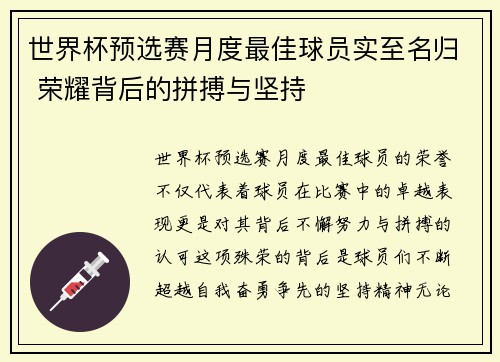 世界杯预选赛月度最佳球员实至名归 荣耀背后的拼搏与坚持

世界杯预选赛月度最佳球员的荣誉不仅代表着球员在比赛中的卓越表现更是对其背后不懈努力与拼搏的认可这项殊荣的背后是球员们不断超越自我奋勇争先的坚持精神无论